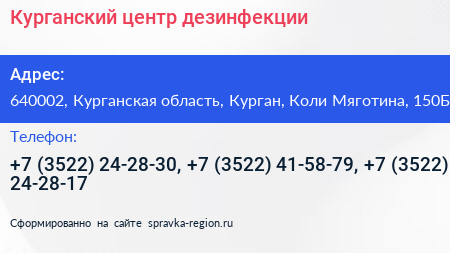 Курганский центр дезинфекции

Адрес:

640002, Курганская область, Курган, Коли Мяготина, 150Б

Телефон:

+7 (3522) 24-28-30, +7 (3522) 41-58-79, +7 (3522) 24-28-17

Сформированно на сайте spravka-region.ru